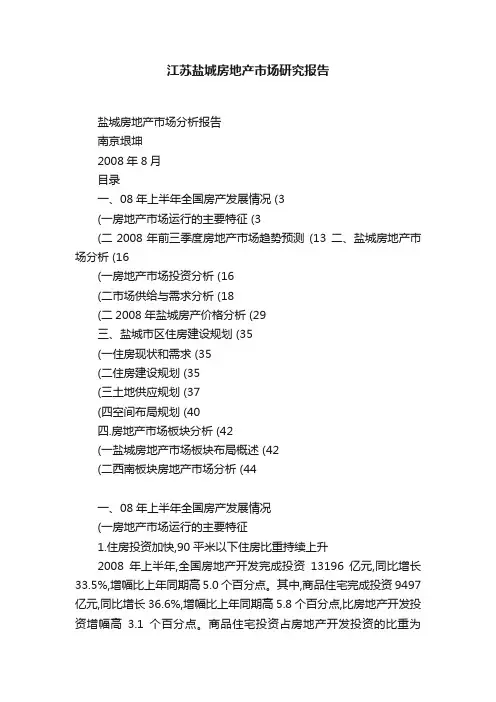 江苏盐城房地产市场研究报告

盐城房地产市场分析报告

南京垠坤

2008 年 8 月

目录

一、08 年上半年全国房产发展情况 (3

(一房地产市场运行的主要特征 (3

(二 2008 年前三季度房地产市场趋势预测 (13 二、盐城房地产市场分析 (16

(一房地产市场投资分析 (16

(二市场供给与需求分析 (18

(二 2008 年盐城房产价格分析 (29

三、盐城市区住房建设规划 (35

(一住房现状和需求 (35

(二住房建设规划 (35

(三土地供应规划 (37

(四空间布局规划 (40

四.房地产市场板块分析 (42

(一盐城房地产市场板块布局概述 (42

(二西南板块房地产市场分析 (44

一、08 年上半年全国房产发展情况

(一房地产市场运行的主要特征

1.住房投资加快,90 平米以下住房比重持续上升

2008 年上半年,全国房地产开发完成投资 13196 亿元,同比增长 33.5%,增幅比上年同期高 5.0 个百分点。其中,商品住宅完成投资 9497 亿元,同比增长 36.6%,增幅比上年同期高 5.8 个百分点,比房地产开发投资增幅高 3.1 个百分点。商品住宅投资占房地产开发投资的比重为